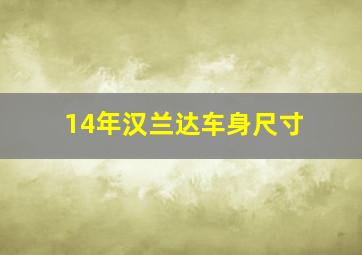 14年汉兰达车身尺寸